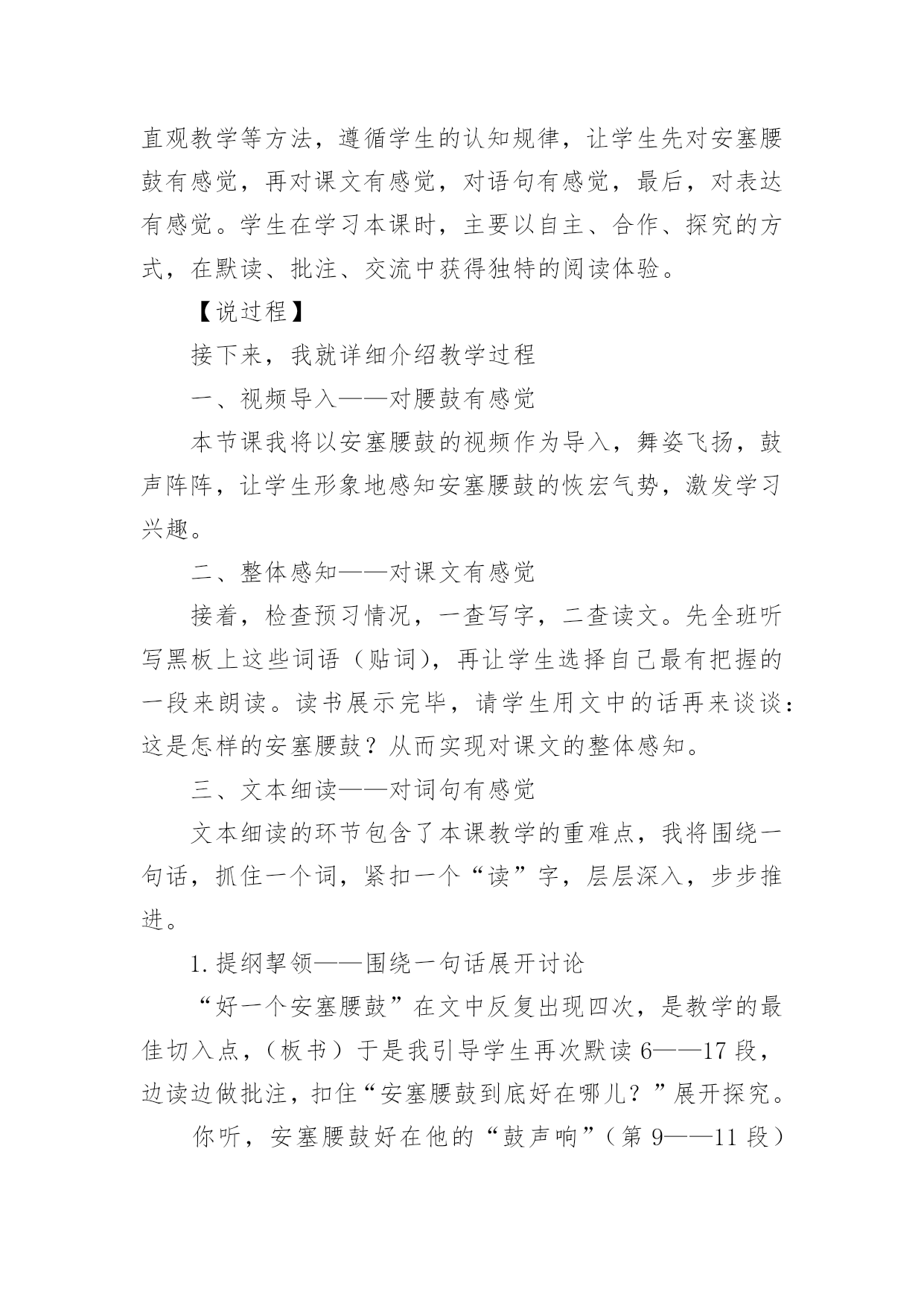 直观教学等方法，遵循学生的认知规律，让学生先对安塞腰鼓有感觉，再对课文有感觉，对语句有感觉，最后，对表达有感觉。学生在学习本课时，主要以自主、合作、探究的方式，在默读、批注、交流中获得独特的阅读体验。

【说过程】

接下来，我就详细介绍教学过程

一、视频导入——对腰鼓有感觉

本节课我将以安塞腰鼓的视频作为导入，舞姿飞扬，鼓声阵阵，让学生形象地感知安塞腰鼓的恢宏气势，激发学习兴趣。

二、整体感知——对课文有感觉

接着，检查预习情况，一查写字，二查读文。先全班听写黑板上这些词语（贴词），再让学生选择自己最有把握的一段来朗读。读书展示完毕，请学生用文中的话再来谈谈：这是怎样的安塞腰鼓？从而实现对课文的整体感知。

三、文本细读——对词句有感觉

文本细读的环节包含了本课教学的重难点，我将围绕一句话，抓住一个词，紧扣一个“读”字，层层深入，步步推进。

1.提纲挈领——围绕一句话展开讨论

“好一个安塞腰鼓”在文中反复出现四次，是教学的最佳切入点，（板书）于是我引导学生再次默读 6——17 段，边读边做批注，扣住“安塞腰鼓到底好在哪儿？”展开探究。

你听，安塞腰鼓好在他的“鼓声响”（第 9——11 段）